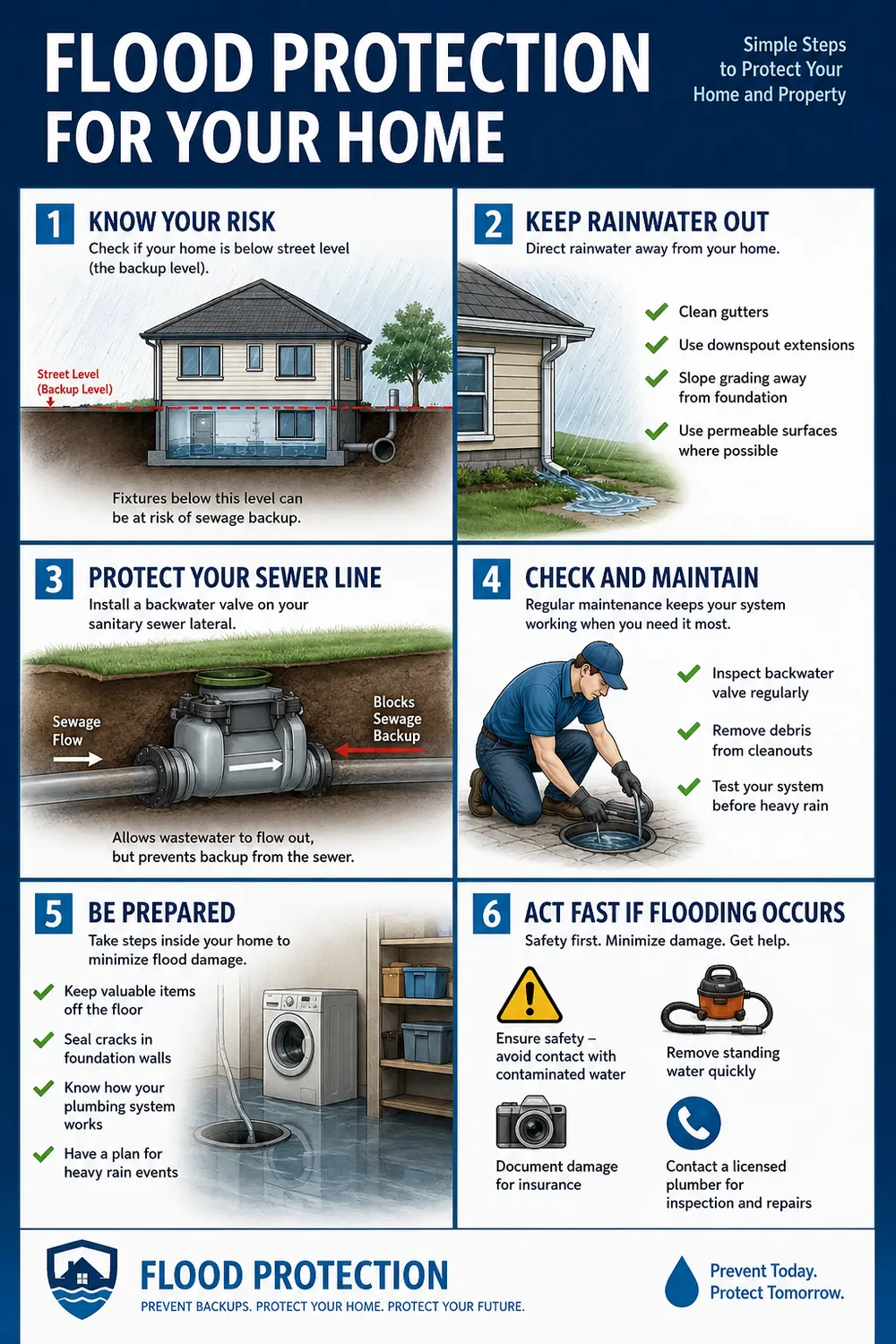 FLOOD PROTECTION FOR YOUR HOME

Simple Steps to Protect Your Home and Property

1 KNOW YOUR RISK
Check if your home is below street level (the backup level).

Street Level (Backup Level)

Fixtures below this level can be at risk of sewage backup.

2 KEEP RAINWATER OUT
Direct rainwater away from your home.

Clean gutters
Use downspout extensions
Slope grading away from foundation
Use permeable surfaces where possible

3 PROTECT YOUR SEWER LINE
Install a backwater valve on your sanitary sewer lateral.

Sewage Flow
Blocks Sewage Backup

Allows wastewater to flow out, but prevents backup from the sewer.

4 CHECK AND MAINTAIN
Regular maintenance keeps your system working when you need it most.

Inspect backwater valve regularly
Remove debris from cleanouts
Test your system before heavy rain

5 BE PREPARED
Take steps inside your home to minimize flood damage.

Keep valuable items off the floor
Seal cracks in foundation walls
Know how your plumbing system works
Have a plan for heavy rain events

6 ACT FAST IF FLOODING OCCURS
Safety first. Minimize damage. Get help.

Ensure safety – avoid contact with contaminated water
Remove standing water quickly
Document damage for insurance
Contact a licensed plumber for inspection and repairs

FLOOD PROTECTION
PREVENT BACKUPS. PROTECT YOUR HOME. PROTECT YOUR FUTURE.

Prevent Today. Protect Tomorrow.